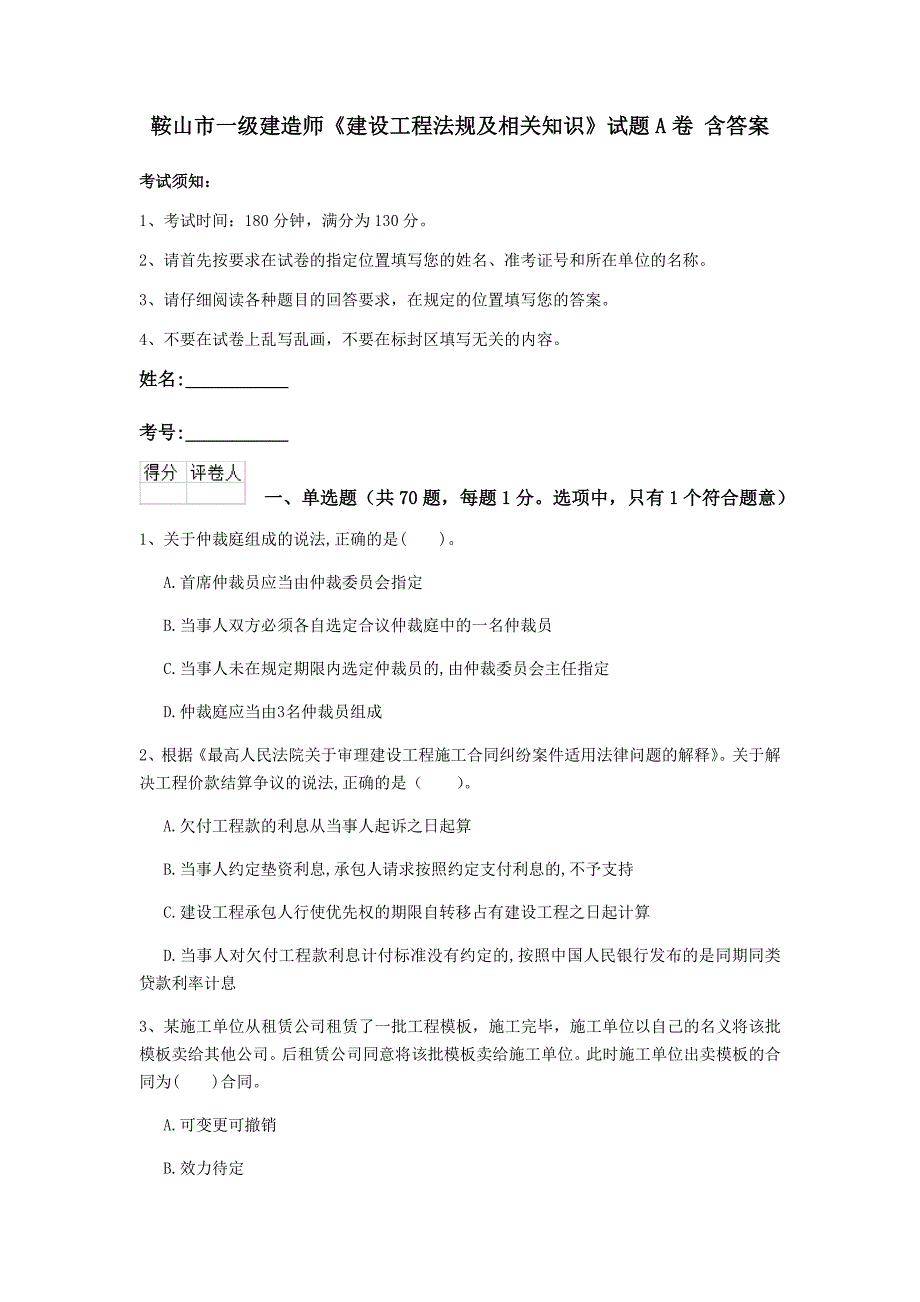 鞍山市一级建造师《建设工程法规及相关知识》试题A卷 含答案

考试须知：

1、考试时间：180分钟，满分为130分。

2、请首先按要求在试卷的指定位置填写您的姓名、准考证号和所在单位的名称。

3、请仔细阅读各种题目的回答要求，在规定的位置填写您的答案。

4、不要在试卷上乱写乱画，不要在标封区填写无关的内容。

姓名：___________

考号：___________

| 得分 | 评卷人 |
|---|---|
| | |

一、单选题（共70题，每题1分。选项中，只有1个符合题意）

1、关于仲裁庭组成的说法,正确的是(　　)。

A.首席仲裁员应当由仲裁委员会指定

B.当事人双方必须各自选定合议仲裁庭中的一名仲裁员

C.当事人未在规定期限内选定仲裁员的,由仲裁委员会主任指定

D.仲裁庭应当由3名仲裁员组成

2、根据《最高人民法院关于审理建设工程施工合同纠纷案件适用法律问题的解释》。关于解决工程价款结算争议的说法,正确的是（　　）。

A.欠付工程款的利息从当事人起诉之日起算

B.当事人约定垫资利息,承包人请求按照约定支付利息的,不予支持

C.建设工程承包人行使优先权的期限自转移占有建设工程之日起计算

D.当事人对欠付工程款利息计付标准没有约定的,按照中国人民银行发布的是同期同类贷款利率计息

3、某施工单位从租赁公司租赁了一批工程模板，施工完毕，施工单位以自己的名义将该批模板卖给其他公司。后租赁公司同意将该批模板卖给施工单位。此时施工单位出卖模板的合同为(　　)合同。

A.可变更可撤销

B.效力待定